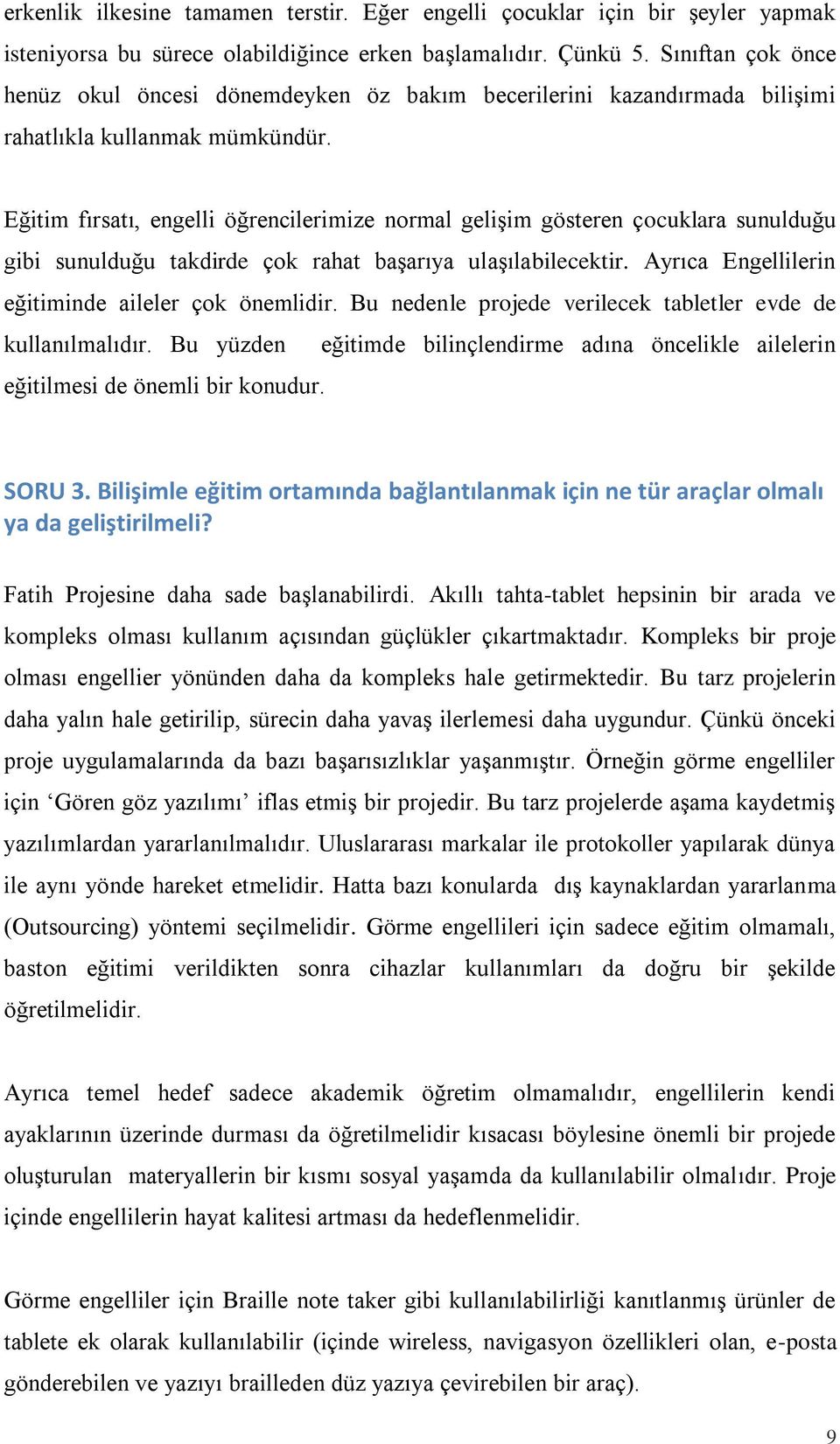 erkenlik ilkesine tamamen terstir. Eğer engelli çocuklar için bir şeyler yapmak isteniyorsa bu sürece olabildiğince erken başlamalıdır. Çünkü 5. Sınıftan çok önce henüz okul öncesi dönemdeyken öz bakım becerilerini kazandırmada bilişimi rahatlıkla kullanmak mümkündür.

Eğitim fırsatı, engelli öğrencilerimize normal gelişim gösteren çocuklara sunulduğu gibi sunulduğu takdirde çok rahat başarıya ulaşılabilecektir. Ayrıca Engellilerin eğitiminde aileler çok önemlidir. Bu nedenle projede verilecek tabletler evde de kullanılmalıdır. Bu yüzden eğitimde bilinçlendirme adına öncelikle ailelerin eğitilmesi de önemli bir konudur.

SORU 3. Bilişimle eğitim ortamında bağlantılanmak için ne tür araçlar olmalı ya da geliştirilmeli?

Fatih Projesine daha sade başlanabilirdi. Akıllı tahta-tablet hepsinin bir arada ve kompleks olması kullanım açısından güçlükler çıkartmaktadır. Kompleks bir proje olması engellier yönünden daha da kompleks hale getirmektedir. Bu tarz projelerin daha yalın hale getirilip, sürecin daha yavaş ilerlemesi daha uygundur. Çünkü önceki proje uygulamalarında da bazı başarısızlıklar yaşanmıştır. Örneğin görme engelliler için ‘Gören göz yazılımı’ iflas etmiş bir projedir. Bu tarz projelerde aşama kaydetmiş yazılımlardan yararlanılmalıdır. Uluslararası markalar ile protokoller yapılarak dünya ile aynı yönde hareket etmelidir. Hatta bazı konularda dış kaynaklardan yararlanma (Outsourcing) yöntemi seçilmelidir. Görme engellileri için sadece eğitim olmamalı, baston eğitimi verildikten sonra cihazlar kullanımları da doğru bir şekilde öğretilmelidir.

Ayrıca temel hedef sadece akademik öğretim olmamalıdır, engellilerin kendi ayaklarının üzerinde durması da öğretilmelidir kısacası böylesine önemli bir projede oluşturulan materyallerin bir kısmı sosyal yaşamda da kullanılabilir olmalıdır. Proje içinde engellilerin hayat kalitesi artması da hedeflenmelidir.

Görme engelliler için Braille note taker gibi kullanılabilirliği kanıtlanmış ürünler de tablete ek olarak kullanılabilir (içinde wireless, navigasyon özellikleri olan, e-posta gönderebilen ve yazıyı brailleden düz yazıya çevirebilen bir araç).

9